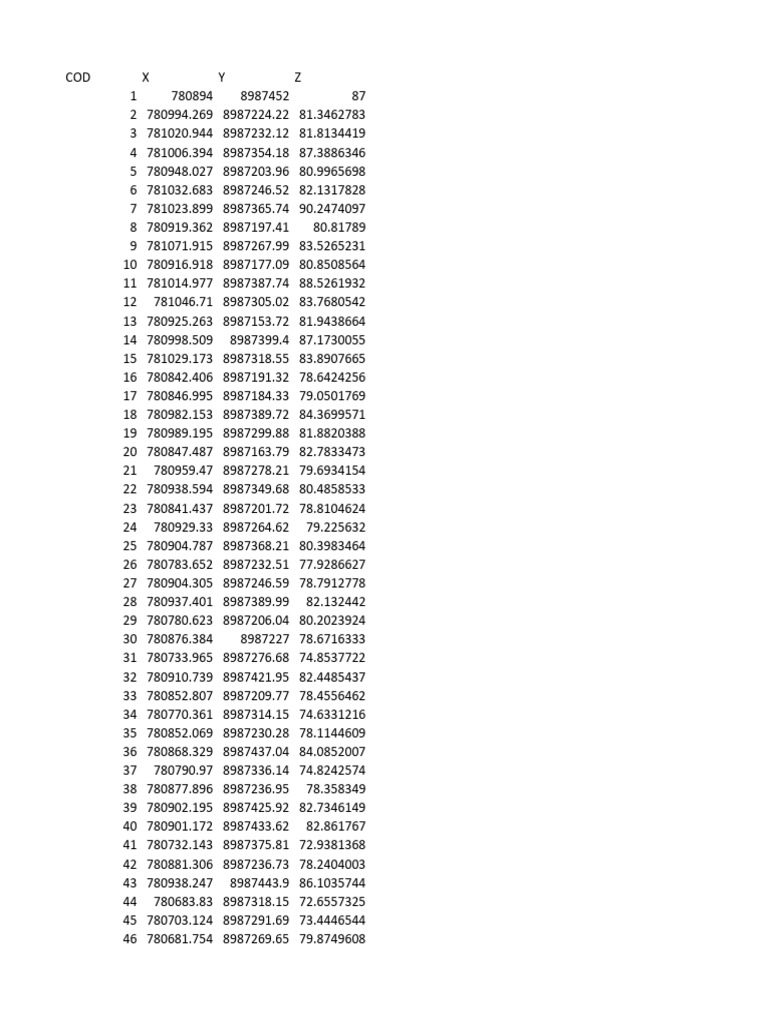 | COD | X | Y | Z |
|---|---|---|---|
| 1 | 780894 | 8987452 | 87 |
| 2 | 780994.269 | 8987224.22 | 81.3462783 |
| 3 | 781020.944 | 8987232.12 | 81.8134419 |
| 4 | 781006.394 | 8987354.18 | 87.3886346 |
| 5 | 780948.027 | 8987203.96 | 80.9965698 |
| 6 | 781032.683 | 8987246.52 | 82.1317828 |
| 7 | 781023.899 | 8987365.74 | 90.2474097 |
| 8 | 780919.362 | 8987197.41 | 80.81789 |
| 9 | 781071.915 | 8987267.99 | 83.5265231 |
| 10 | 780916.918 | 8987177.09 | 80.8508564 |
| 11 | 781014.977 | 8987387.74 | 88.5261932 |
| 12 | 781046.71 | 8987305.02 | 83.7680542 |
| 13 | 780925.263 | 8987153.72 | 81.9438664 |
| 14 | 780998.509 | 8987399.4 | 87.1730055 |
| 15 | 781029.173 | 8987318.55 | 83.8907665 |
| 16 | 780842.406 | 8987191.32 | 78.6424256 |
| 17 | 780846.995 | 8987184.33 | 79.0501769 |
| 18 | 780982.153 | 8987389.72 | 84.3699571 |
| 19 | 780989.195 | 8987299.88 | 81.8820388 |
| 20 | 780847.487 | 8987163.79 | 82.7833473 |
| 21 | 780959.47 | 8987278.21 | 79.6934154 |
| 22 | 780938.594 | 8987349.68 | 80.4858533 |
| 23 | 780841.437 | 8987201.72 | 78.8104624 |
| 24 | 780929.33 | 8987264.62 | 79.225632 |
| 25 | 780904.787 | 8987368.21 | 80.3983464 |
| 26 | 780783.652 | 8987232.51 | 77.9286627 |
| 27 | 780904.305 | 8987246.59 | 78.7912778 |
| 28 | 780937.401 | 8987389.99 | 82.132442 |
| 29 | 780780.623 | 8987206.04 | 80.2023924 |
| 30 | 780876.384 | 8987227 | 78.6716333 |
| 31 | 780733.965 | 8987276.68 | 74.8537722 |
| 32 | 780910.739 | 8987421.95 | 82.4485437 |
| 33 | 780852.807 | 8987209.77 | 78.4556462 |
| 34 | 780770.361 | 8987314.15 | 74.6331216 |
| 35 | 780852.069 | 8987230.28 | 78.1144609 |
| 36 | 780868.329 | 8987437.04 | 84.0852007 |
| 37 | 780790.97 | 8987336.14 | 74.8242574 |
| 38 | 780877.896 | 8987236.95 | 78.358349 |
| 39 | 780902.195 | 8987425.92 | 82.7346149 |
| 40 | 780901.172 | 8987433.62 | 82.861767 |
| 41 | 780732.143 | 8987375.81 | 72.9381368 |
| 42 | 780881.306 | 8987236.73 | 78.2404003 |
| 43 | 780938.247 | 8987443.9 | 86.1035744 |
| 44 | 780683.83 | 8987318.15 | 72.6557325 |
| 45 | 780703.124 | 8987291.69 | 73.4446544 |
| 46 | 780681.754 | 8987269.65 | 79.8749608 |